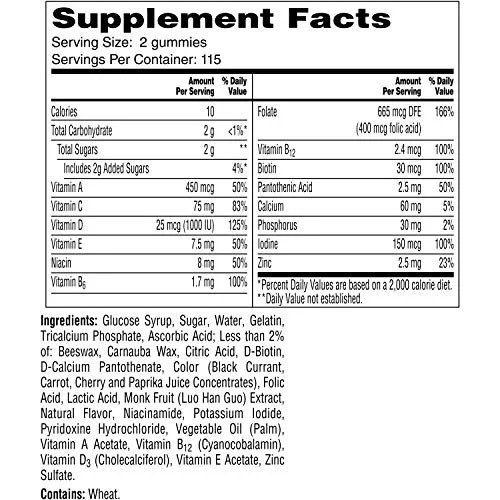 Supplement Facts
Serving Size: 2 gummies
Servings Per Container: 115

| | Amount Per Serving | % Daily Value |
|---|---|---|
| Calories | 10 | |
| Total Carbohydrate | 2 g | <1%* |
| Total Sugars | 2 g | ** |
| Includes 2g Added Sugars | | 4%* |
| Vitamin A | 450 mcg | 50% |
| Vitamin C | 75 mg | 83% |
| Vitamin D | 25 mcg (1000 IU) | 125% |
| Vitamin E | 7.5 mg | 50% |
| Niacin | 8 mg | 50% |
| Vitamin $B_6$ | 1.7 mg | 100% |

| | Amount Per Serving | % Daily Value |
|---|---|---|
| Folate | 665 mcg DFE (400 mcg folic acid) | 166% |
| Vitamin $B_{12}$ | 2.4 mcg | 100% |
| Biotin | 30 mcg | 100% |
| Pantothenic Acid | 2.5 mg | 50% |
| Calcium | 60 mg | 5% |
| Phosphorus | 30 mg | 2% |
| Iodine | 150 mcg | 100% |
| Zinc | 2.5 mg | 23% |

*Percent Daily Values are based on a 2,000 calorie diet.
**Daily Value not established.

Ingredients: Glucose Syrup, Sugar, Water, Gelatin, Tricalcium Phosphate, Ascorbic Acid; Less than 2% of: Beeswax, Carnauba Wax, Citric Acid, D-Biotin, D-Calcium Pantothenate, Color (Black Currant, Carrot, Cherry and Paprika Juice Concentrates), Folic Acid, Lactic Acid, Monk Fruit (Luo Han Guo) Extract, Natural Flavor, Niacinamide, Potassium Iodide, Pyridoxine Hydrochloride, Vegetable Oil (Palm), Vitamin A Acetate, Vitamin $B_{12}$ (Cyanocobalamin), Vitamin $D_3$ (Cholecalciferol), Vitamin E Acetate, Zinc Sulfate.

Contains: Wheat.